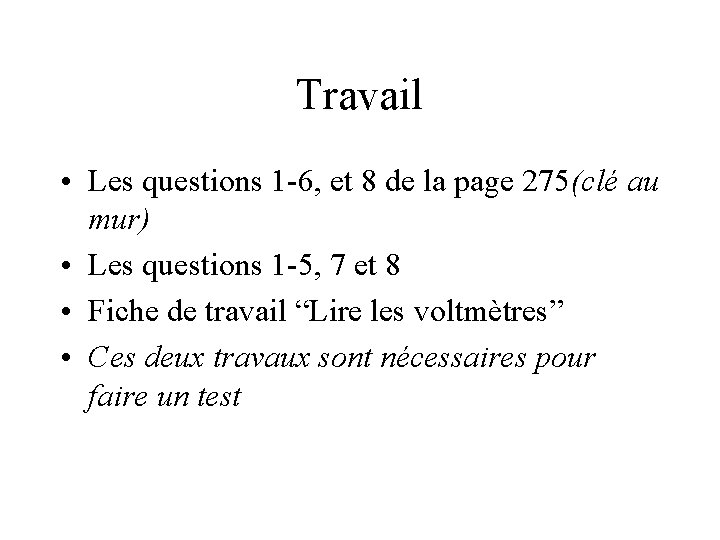 Travail

• Les questions 1-6, et 8 de la page 275(clé au mur)
• Les questions 1-5, 7 et 8
• Fiche de travail “Lire les voltmètres”
• Ces deux travaux sont nécessaires pour faire un test